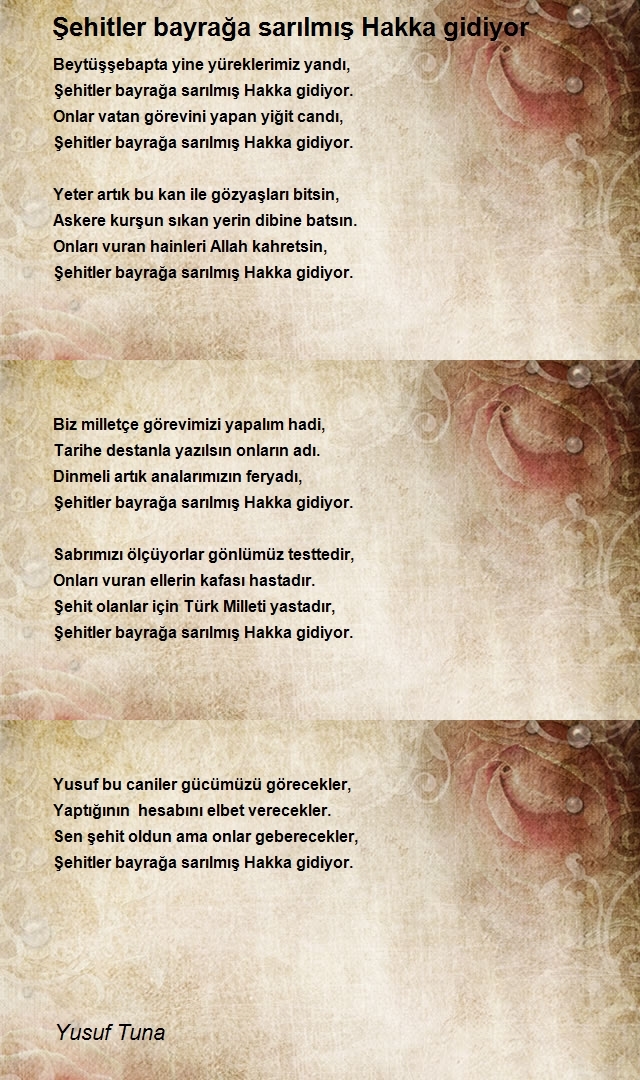 Şehitler bayrağa sarılmış Hakka gidiyor

Beytüşşebapta yine yüreklerimiz yandı,
Şehitler bayrağa sarılmış Hakka gidiyor.
Onlar vatan görevini yapan yiğit candı,
Şehitler bayrağa sarılmış Hakka gidiyor.

Yeter artık bu kan ile gözyaşları bitsin,
Askere kurşun sıkan yerin dibine batsın.
Onları vuran hainleri Allah kahretsin,
Şehitler bayrağa sarılmış Hakka gidiyor.

Biz milletçe görevimizi yapalım hadi,
Tarihe destanla yazılsın onların adı.
Dinmeli artık analarımızın feryadı,
Şehitler bayrağa sarılmış Hakka gidiyor.

Sabrımızı ölçüyorlar gönlümüz testtedir,
Onları vuran ellerin kafası hastadır.
Şehit olanlar için Türk Milleti yastadır,
Şehitler bayrağa sarılmış Hakka gidiyor.

Yusuf bu caniler gücümüzü görecekler,
Yaptığının hesabını elbet verecekler.
Sen şehit oldun ama onlar geberecekler,
Şehitler bayrağa sarılmış Hakka gidiyor.

Yusuf Tuna